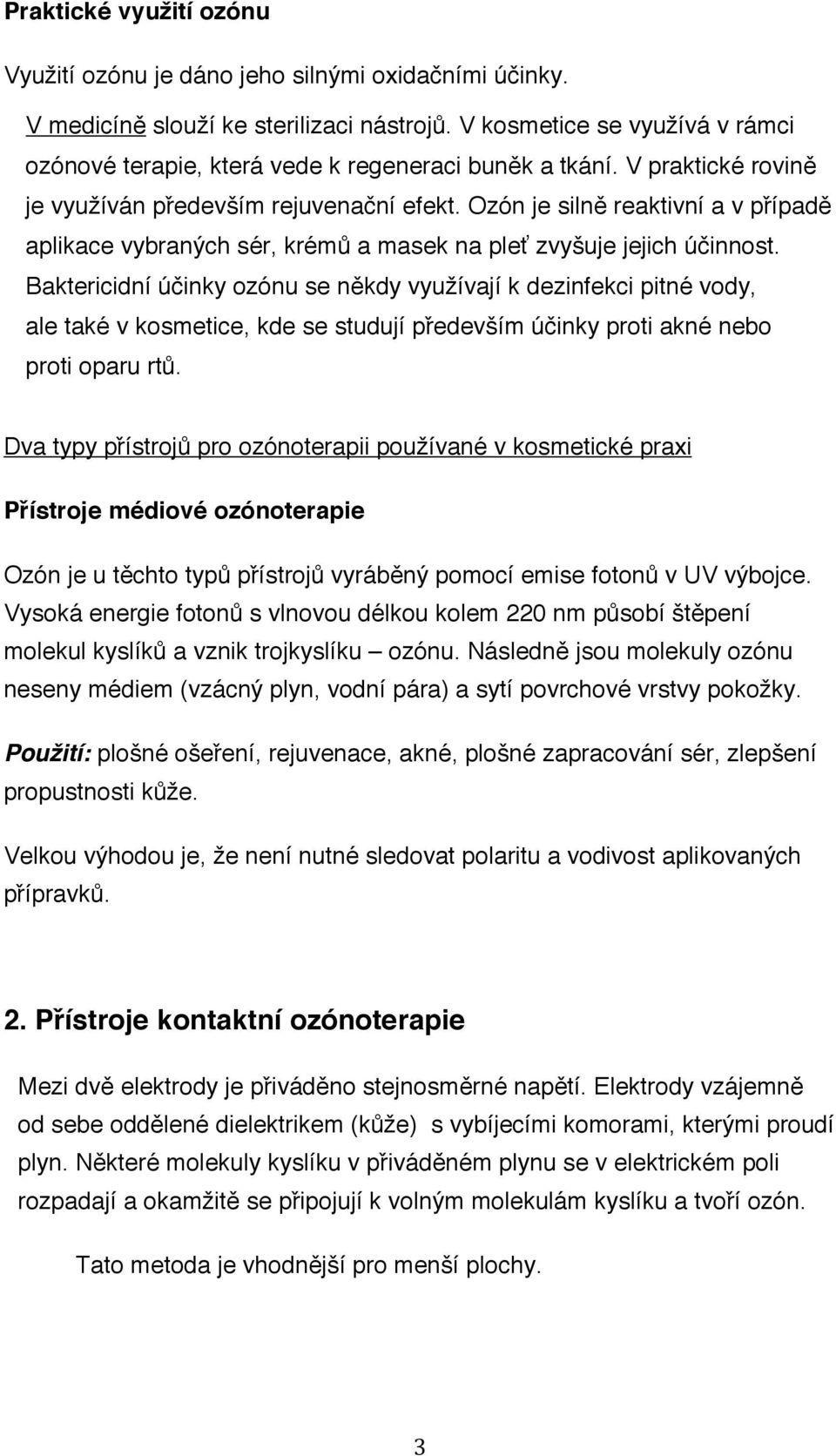 Praktické využití ozónu

Využití ozónu je dáno jeho silnými oxidačními účinky.

V medicíně slouží ke sterilizaci nástrojů. V kosmetice se využívá v rámci ozónové terapie, která vede k regeneraci buněk a tkání. V praktické rovině je využíván především rejuvenační efekt. Ozón je silně reaktivní a v případě aplikace vybraných sér, krémů a masek na pleť zvyšuje jejich účinnost. Baktericidní účinky ozónu se někdy využívají k dezinfekci pitné vody, ale také v kosmetice, kde se studují především účinky proti akné nebo proti oparu rtů.

Dva typy přístrojů pro ozónoterapii používané v kosmetické praxi

Přístroje médiové ozónoterapie

Ozón je u těchto typů přístrojů vyráběný pomocí emise fotonů v UV výbojce. Vysoká energie fotonů s vlnovou délkou kolem 220 nm působí štěpení molekul kyslíků a vznik trojkyslíku – ozónu. Následně jsou molekuly ozónu neseny médiem (vzácný plyn, vodní pára) a sytí povrchové vrstvy pokožky.

Použití: plošné ošeření, rejuvenace, akné, plošné zapracování sér, zlepšení propustnosti kůže.

Velkou výhodou je, že není nutné sledovat polaritu a vodivost aplikovaných přípravků.

2. Přístroje kontaktní ozónoterapie

Mezi dvě elektrody je přiváděno stejnosměrné napětí. Elektrody vzájemně od sebe oddělené dielektrikem (kůže) s vybíjecími komorami, kterými proudí plyn. Některé molekuly kyslíku v přiváděném plynu se v elektrickém poli rozpadají a okamžitě se připojují k volným molekulám kyslíku a tvoří ozón.

Tato metoda je vhodnější pro menší plochy.

3